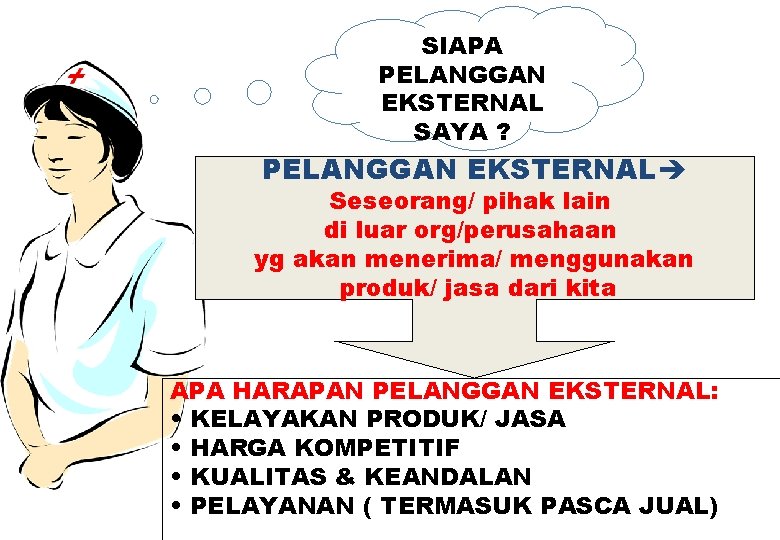 SIAPA
PELANGGAN
EKSTERNAL
SAYA ?

PELANGGAN EKSTERNAL→
Seseorang/ pihak lain
di luar org/perusahaan
yg akan menerima/ menggunakan
produk/ jasa dari kita

APA HARAPAN PELANGGAN EKSTERNAL:
• KELAYAKAN PRODUK/ JASA
• HARGA KOMPETITIF
• KUALITAS & KEANDALAN
• PELAYANAN ( TERMASUK PASCA JUAL)